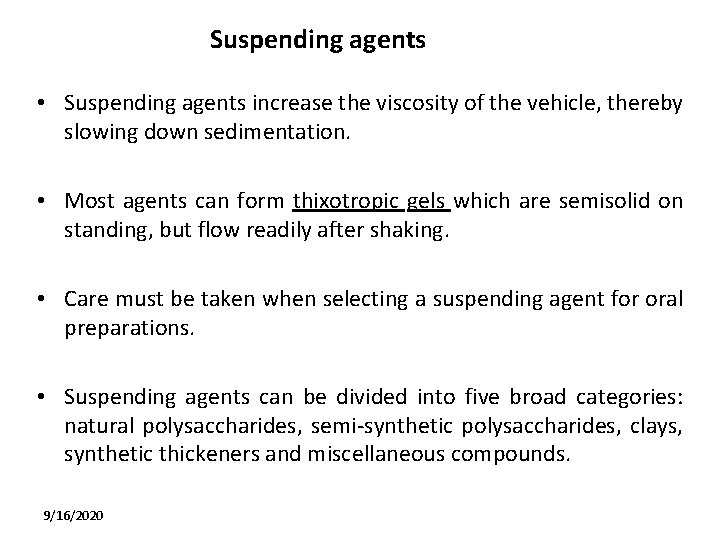 Suspending agents

• Suspending agents increase the viscosity of the vehicle, thereby slowing down sedimentation.

• Most agents can form thixotropic gels which are semisolid on standing, but flow readily after shaking.

• Care must be taken when selecting a suspending agent for oral preparations.

• Suspending agents can be divided into five broad categories: natural polysaccharides, semi-synthetic polysaccharides, clays, synthetic thickeners and miscellaneous compounds.

9/16/2020